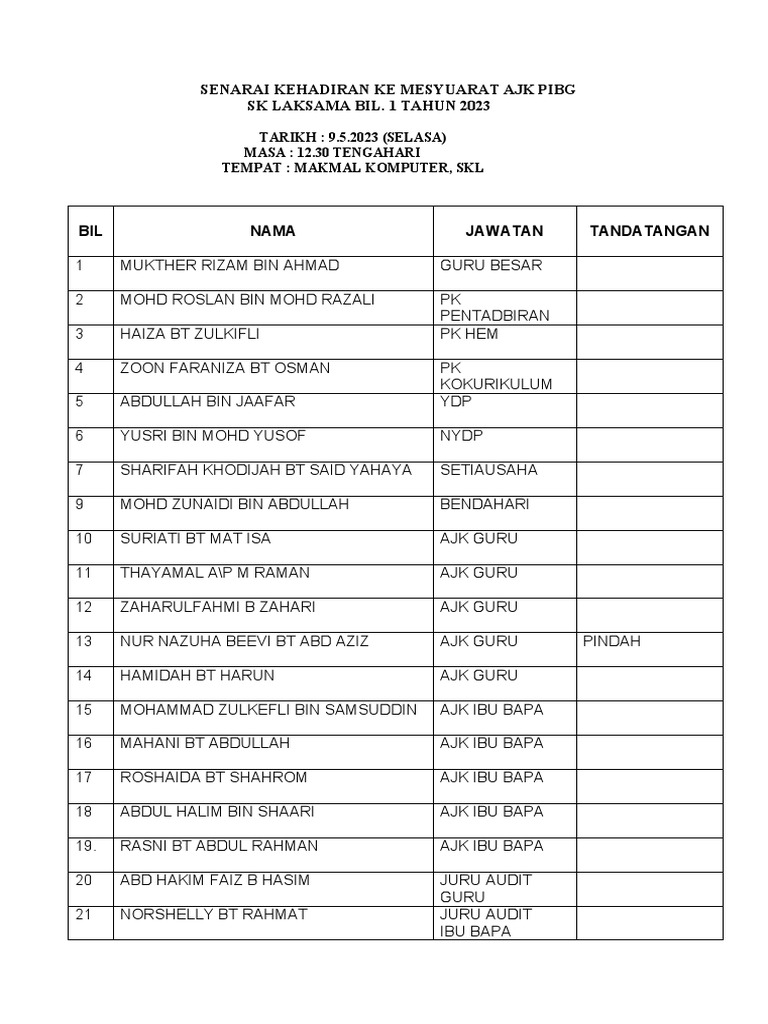 SENARAI KEHADIRAN KE MESYUARAT AJK PIBG
SK LAKSAMA BIL. 1 TAHUN 2023

TARIKH : 9.5.2023 (SELASA)
MASA : 12.30 TENGAHARI
TEMPAT : MAKMAL KOMPUTER, SKL

| BIL | NAMA | JAWATAN | TANDATANGAN |
|---|---|---|---|
| 1 | MUKTHER RIZAM BIN AHMAD | GURU BESAR | |
| 2 | MOHD ROSLAN BIN MOHD RAZALI | PK PENTADBIRAN | |
| 3 | HAIZA BT ZULKIFLI | PK HEM | |
| 4 | ZOON FARANIZA BT OSMAN | PK KOKURIKULUM | |
| 5 | ABDULLAH BIN JAAFAR | YDP | |
| 6 | YUSRI BIN MOHD YUSOF | NYDP | |
| 7 | SHARIFAH KHODIJAH BT SAID YAHAYA | SETIAUSAHA | |
| 9 | MOHD ZUNAIDI BIN ABDULLAH | BENDAHARI | |
| 10 | SURIATI BT MAT ISA | AJK GURU | |
| 11 | THAYAMAL A\P M RAMAN | AJK GURU | |
| 12 | ZAHARULFAHMI B ZAHARI | AJK GURU | |
| 13 | NUR NAZUHA BEEVI BT ABD AZIZ | AJK GURU | PINDAH |
| 14 | HAMIDAH BT HARUN | AJK GURU | |
| 15 | MOHAMMAD ZULKEFLI BIN SAMSUDDIN | AJK IBU BAPA | |
| 16 | MAHANI BT ABDULLAH | AJK IBU BAPA | |
| 17 | ROSHAIDA BT SHAHROM | AJK IBU BAPA | |
| 18 | ABDUL HALIM BIN SHAARI | AJK IBU BAPA | |
| 19. | RASNI BT ABDUL RAHMAN | AJK IBU BAPA | |
| 20 | ABD HAKIM FAIZ B HASIM | JURU AUDIT GURU | |
| 21 | NORSHELLY BT RAHMAT | JURU AUDIT IBU BAPA | |